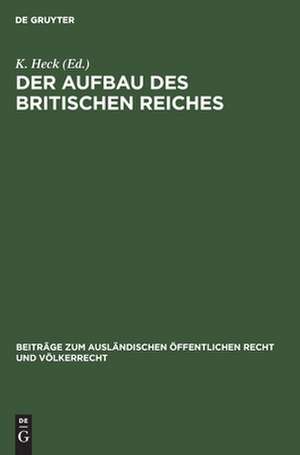 DE GRUYTER

K. Heck (Ed.)
DER AUFBAU DES BRITISCHEN REICHES

BEITRÄGE ZUM AUSLÄNDISCHEN ÖFFENTLICHEN RECHT UND VÖLKERRECHT

DE
G